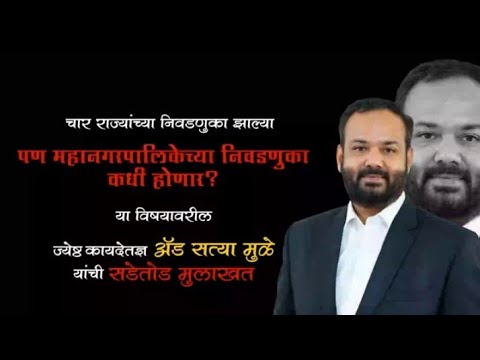 चार राज्यांच्या निवडणुका झाल्या

पण महानगरपालिकेच्या निवडणुका कधी होणार?

या विषयावरील

ज्येष्ठ कायदेतज्ञ ॲड सत्या मुळे यांची सडेतोड मुलाखत